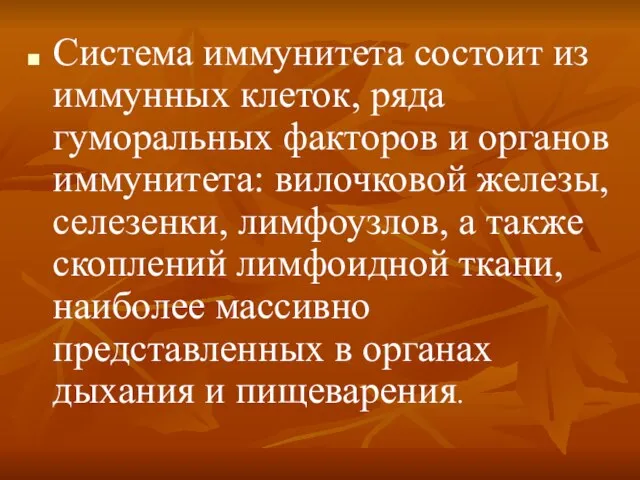 Система иммунитета состоит из иммунных клеток, ряда гуморальных факторов и органов иммунитета: вилочковой железы, селезенки, лимфоузлов, а также скоплений лимфоидной ткани, наиболее массивно представленных в органах дыхания и пищеварения.